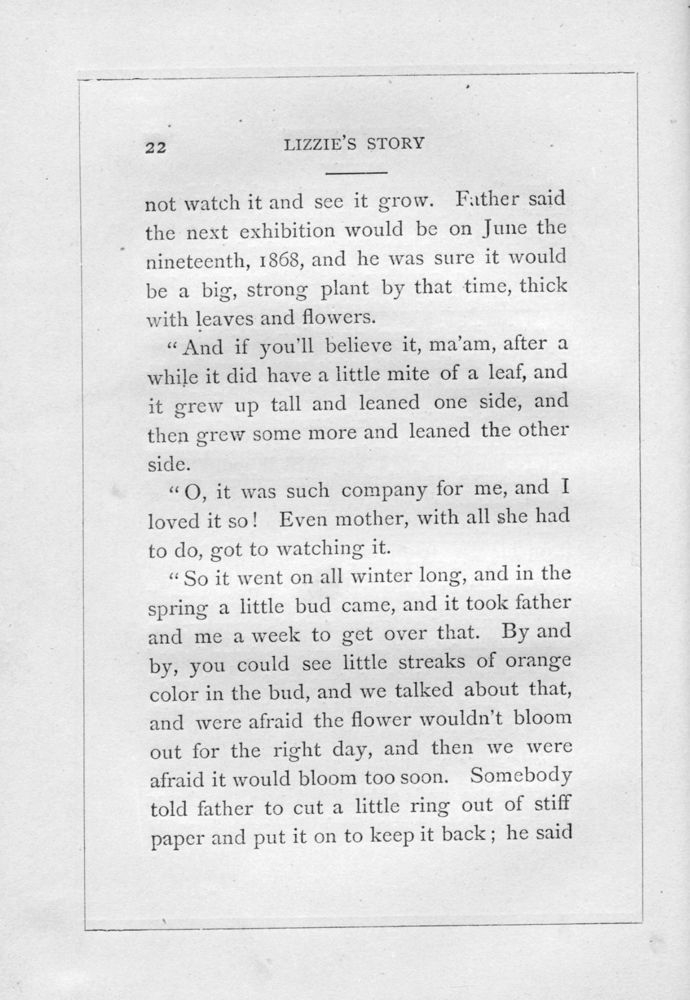 22 LIZZIE'S STORY

not watch it and see it grow. Father said the next exhibition would be on June the nineteenth, 1868, and he was sure it would be a big, strong plant by that time, thick with leaves and flowers.

"And if you'll believe it, ma'am, after a while it did have a little mite of a leaf, and it grew up tall and leaned one side, and then grew some more and leaned the other side.

"O, it was such company for me, and I loved it so! Even mother, with all she had to do, got to watching it.

"So it went on all winter long, and in the spring a little bud came, and it took father and me a week to get over that. By and by, you could see little streaks of orange color in the bud, and we talked about that, and were afraid the flower wouldn't bloom out for the right day, and then we were afraid it would bloom too soon. Somebody told father to cut a little ring out of stiff paper and put it on to keep it back; he said